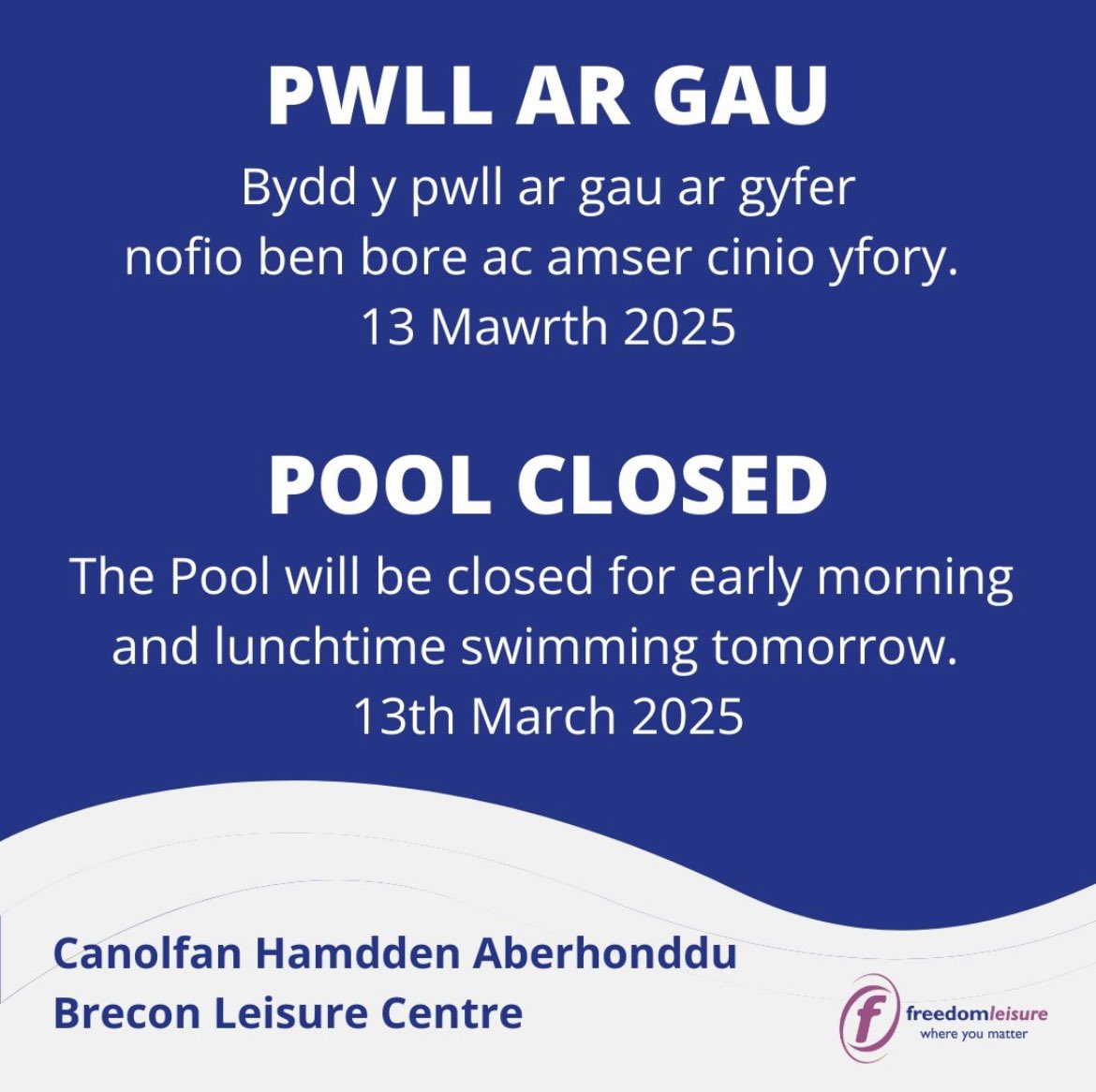 PWLL AR GAU

Bydd y pwll ar gau ar gyfer nofio ben bore ac amser cinio yfory. 13 Mawrth 2025

POOL CLOSED

The Pool will be closed for early morning and lunchtime swimming tomorrow. 13th March 2025

Canolfan Hamdden Aberhonddu
Brecon Leisure Centre

f freedomleisure
where you matter